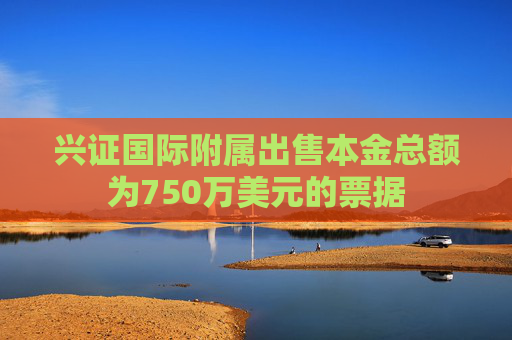 兴证国际附属出售本金总额为750万美元的票据